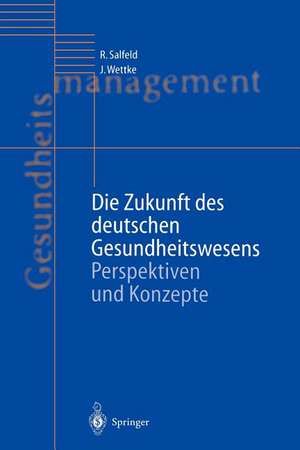 R. Salfeld
J. Wettke

Gesundheits management

Die Zukunft des deutschen Gesundheitswesens
Perspektiven und Konzepte

Springer